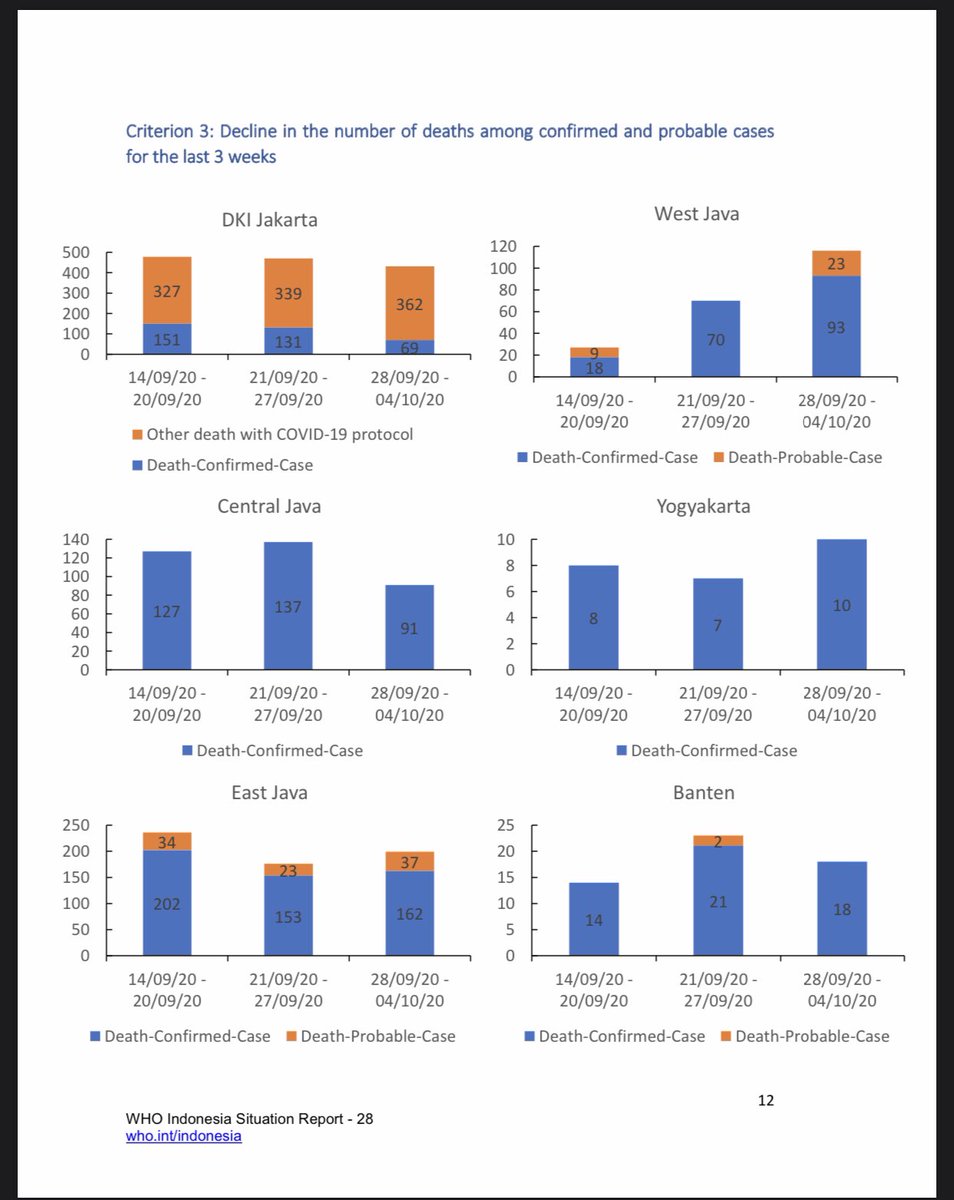 Criterion 3: Decline in the number of deaths among confirmed and probable cases for the last 3 weeks

DKI Jakarta

500
400
300
200
100
0

327
151
339
131
362
69

14/09/20 - 20/09/20
21/09/20 - 27/09/20
28/09/20 - 04/10/20

Other death with COVID-19 protocol
Death-Confirmed-Case

West Java

120
100
80
60
40
20
0

9
18
70
23
93

14/09/20 - 20/09/20
21/09/20 - 27/09/20
28/09/20 - 04/10/20

Death-Confirmed-Case
Death-Probable-Case

Central Java

140
120
100
80
60
40
20
0

127
137
91

14/09/20 - 20/09/20
21/09/20 - 27/09/20
28/09/20 - 04/10/20

Death-Confirmed-Case

Yogyakarta

10
8
6
4
2
0

8
7
10

14/09/20 - 20/09/20
21/09/20 - 27/09/20
28/09/20 - 04/10/20

Death-Confirmed-Case

East Java

250
200
150
100
50
0

34
202
23
153
37
162

14/09/20 - 20/09/20
21/09/20 - 27/09/20
28/09/20 - 04/10/20

Death-Confirmed-Case
Death-Probable-Case

Banten

25
20
15
10
5
0

14
2
21
18

14/09/20 - 20/09/20
21/09/20 - 27/09/20
28/09/20 - 04/10/20

Death-Confirmed-Case
Death-Probable-Case

12

WHO Indonesia Situation Report - 28
who.int/indonesia